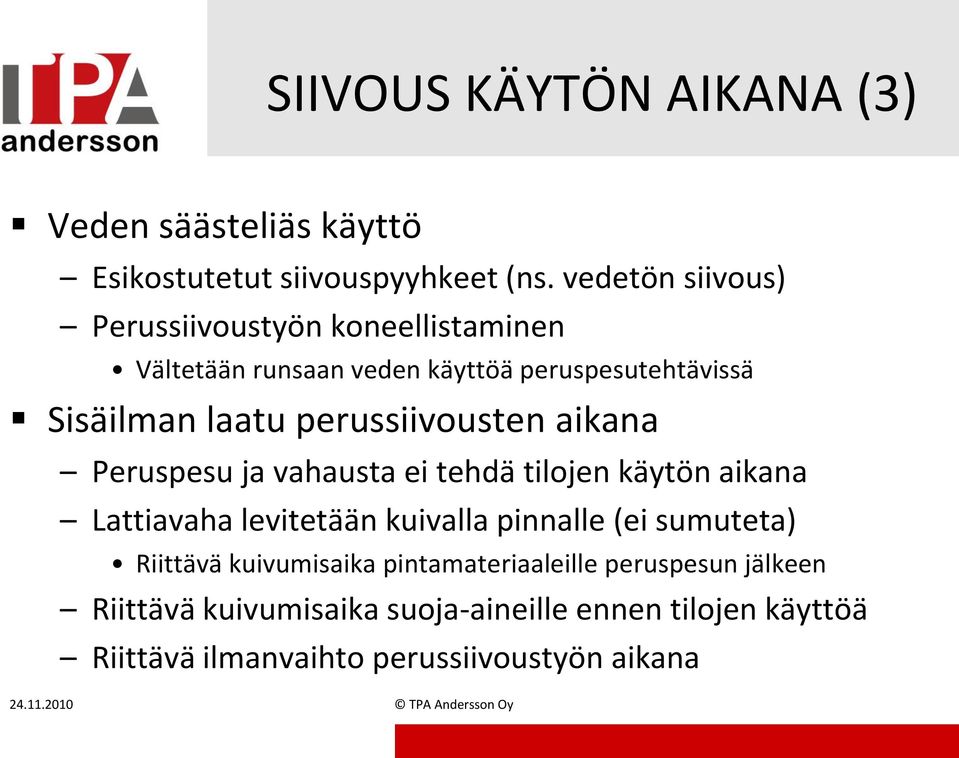 TPA andersson

SIIVOUS KÄYTÖN AIKANA (3)

▪ Veden säästeliäs käyttö
– Esikostutetut siivouspyyhkeet (ns. vedetön siivous)
– Perussiivoustyön koneellistaminen
• Vältetään runsaan veden käyttöä peruspesutehtävissä

▪ Sisäilman laatu perussiivousten aikana
– Peruspesu ja vahausta ei tehdä tilojen käytön aikana
– Lattiavaha levitetään kuivalla pinnalle (ei sumuteta)
• Riittävä kuivumisaika pintamateriaaleille peruspesun jälkeen
– Riittävä kuivumisaika suoja-aineille ennen tilojen käyttöä
– Riittävä ilmanvaihto perussiivoustyön aikana

24.11.2010

© TPA Andersson Oy